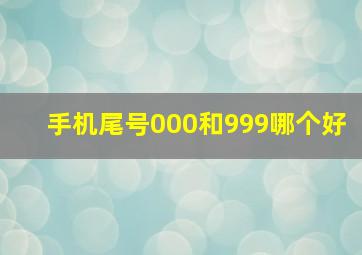 手机尾号000和999哪个好